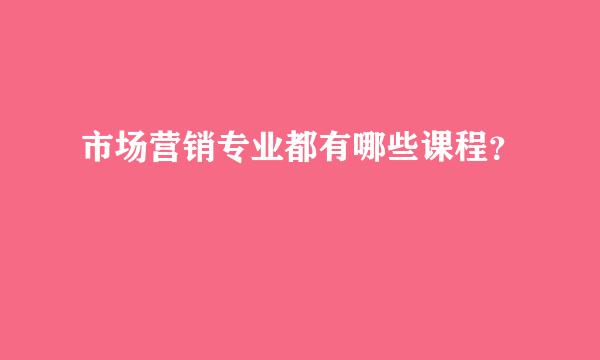 市场营销专业都有哪些课程?